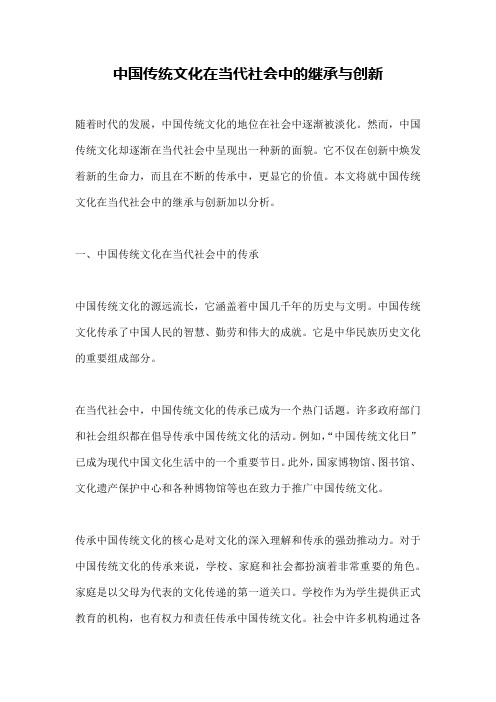 中国传统文化在当代社会中的继承与创新

随着时代的发展，中国传统文化的地位在社会中逐渐被淡化。然而，中国传统文化却逐渐在当代社会中呈现出一种新的面貌。它不仅在创新中焕发着新的生命力，而且在不断的传承中，更显它的价值。本文将就中国传统文化在当代社会中的继承与创新加以分析。

一、中国传统文化在当代社会中的传承

中国传统文化的源远流长，它涵盖着中国几千年的历史与文明。中国传统文化传承了中国人民的智慧、勤劳和伟大的成就。它是中华民族历史文化的重要组成部分。

在当代社会中，中国传统文化的传承已成为一个热门话题。许多政府部门和社会组织都在倡导传承中国传统文化的活动。例如，“中国传统文化日”已成为现代中国文化生活中的一个重要节日。此外，国家博物馆、图书馆、文化遗产保护中心和各种博物馆等也在致力于推广中国传统文化。

传承中国传统文化的核心是对文化的深入理解和传承的强劲推动力。对于中国传统文化的传承来说，学校、家庭和社会都扮演着非常重要的角色。家庭是以父母为代表的文化传递的第一道关口。学校作为为学生提供正式教育的机构，也有权力和责任传承中国传统文化。社会中许多机构通过各